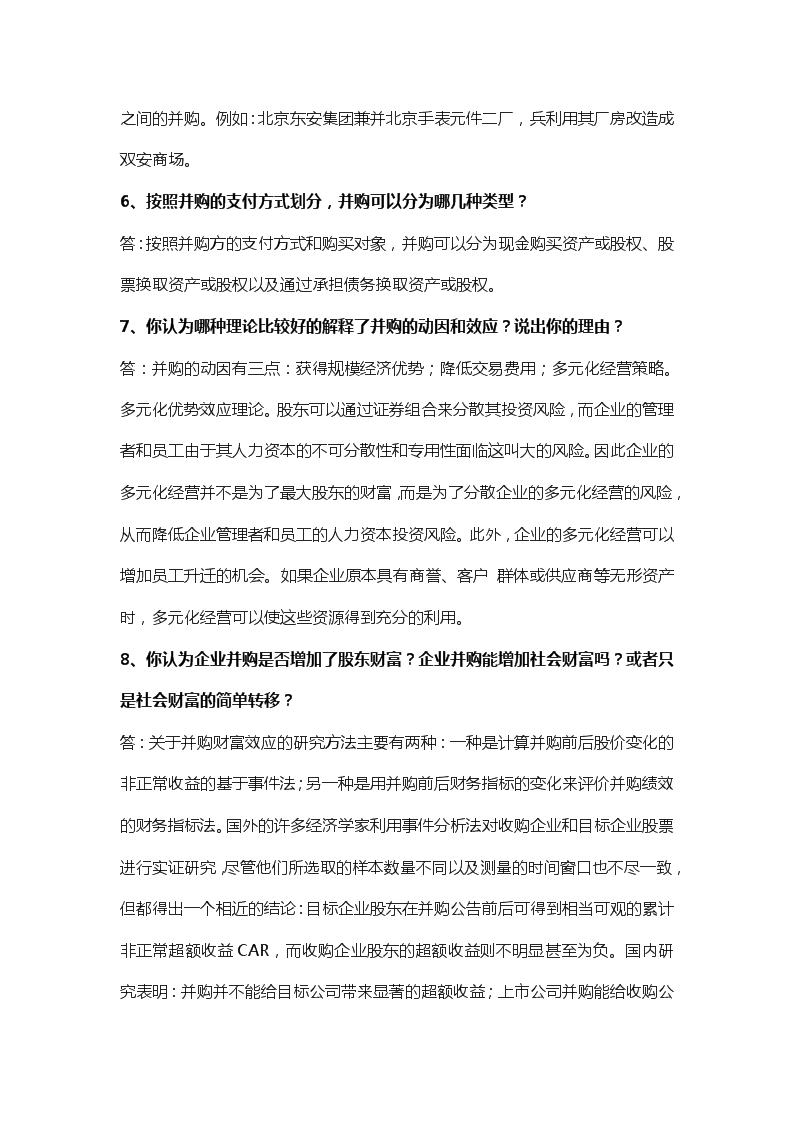 之间的并购。例如：北京东安集团兼并北京手表元件二厂，兵利用其厂房改造成双安商场。

6、按照并购的支付方式划分，并购可以分为哪几种类型？

答：按照并购方的支付方式和购买对象，并购可以分为现金购买资产或股权、股票换取资产或股权以及通过承担债务换取资产或股权。

7、你认为哪种理论比较好的解释了并购的动因和效应？说出你的理由？

答：并购的动因有三点：获得规模经济优势；降低交易费用；多元化经营策略。多元化优势效应理论。股东可以通过证券组合来分散其投资风险，而企业的管理者和员工由于其人力资本的不可分散性和专用性面临这叫大的风险。因此企业的多元化经营并不是为了最大股东的财富，而是为了分散企业的多元化经营的风险，从而降低企业管理者和员工的人力资本投资风险。此外，企业的多元化经营可以增加员工升迁的机会。如果企业原本具有商誉、客户 群体或供应商等无形资产时，多元化经营可以使这些资源得到充分的利用。

8、你认为企业并购是否增加了股东财富？企业并购能增加社会财富吗？或者只是社会财富的简单转移？

答：关于并购财富效应的研究方法主要有两种：一种是计算并购前后股价变化的非正常收益的基于事件法；另一种是用并购前后财务指标的变化来评价并购绩效的财务指标法。国外的许多经济学家利用事件分析法对收购企业和目标企业股票进行实证研究，尽管他们所选取的样本数量不同以及测量的时间窗口也不尽一致，但都得出一个相近的结论：目标企业股东在并购公告前后可得到相当可观的累计非正常超额收益 CAR，而收购企业股东的超额收益则不明显甚至为负。国内研究表明：并购并不能给目标公司带来显著的超额收益；上市公司并购能给收购公